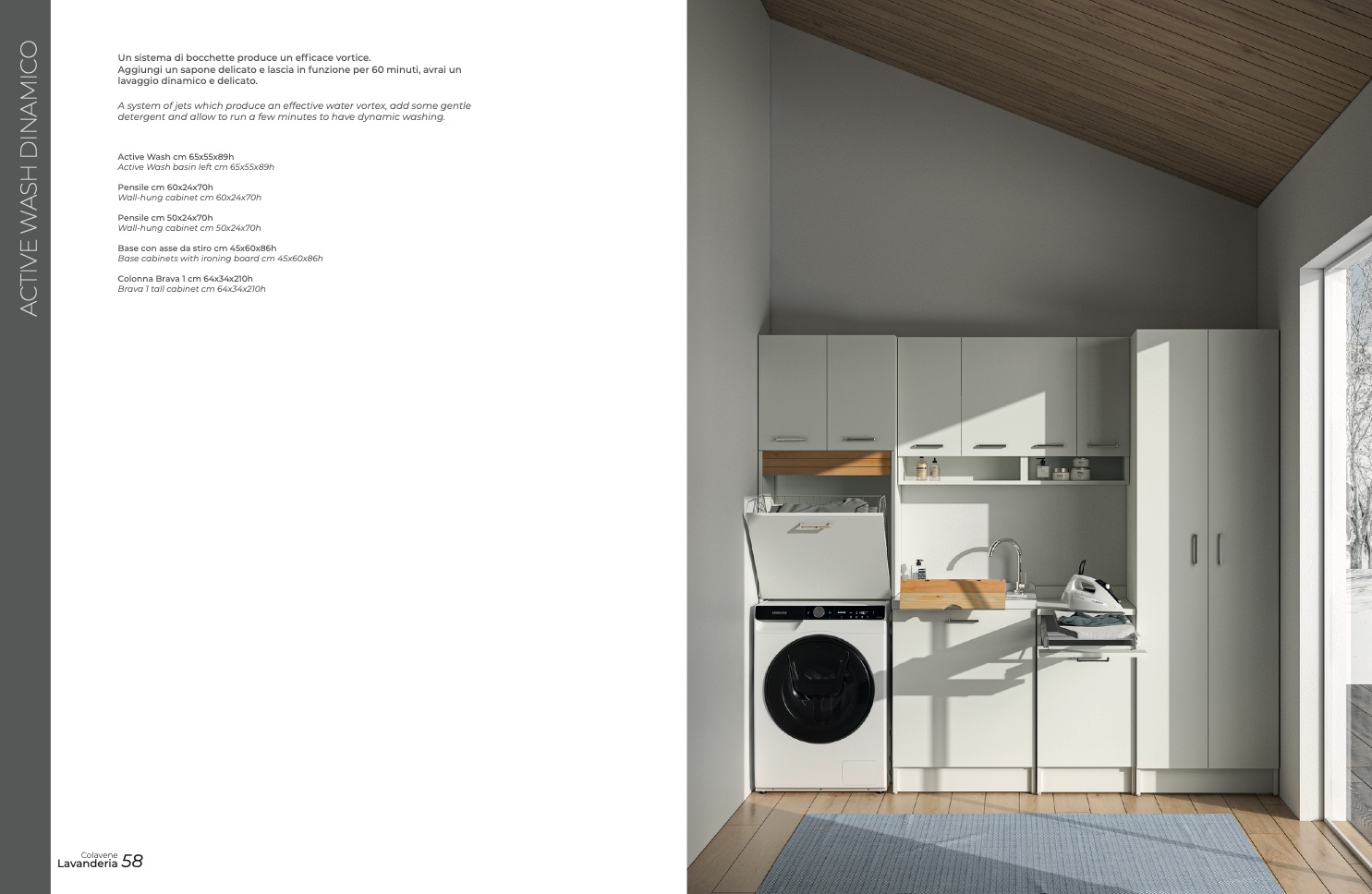 ACTIVE WASH DINAMICO

Un sistema di bocchette produce un efficace vortice. Aggiungi un sapone delicato e lascia in funzione per 60 minuti, avrai un lavaggio dinamico e delicato.

A system of jets which produce an effective water vortex, add some gentle detergent and allow to run a few minutes to have dynamic washing.

Active Wash cm 65x55x89h
Active Wash basin left cm 65x55x89h

Pensile cm 60x24x70h
Wall-hung cabinet cm 60x24x70h

Pensile cm 50x24x70h
Wall-hung cabinet cm 50x24x70h

Base con asse da stiro cm 45x60x86h
Base cabinets with ironing board cm 45x60x86h

Colonna Brava 1 cm 64x34x210h
Brava 1 tall cabinet cm 64x34x210h

Colavene
Lavanderia 58